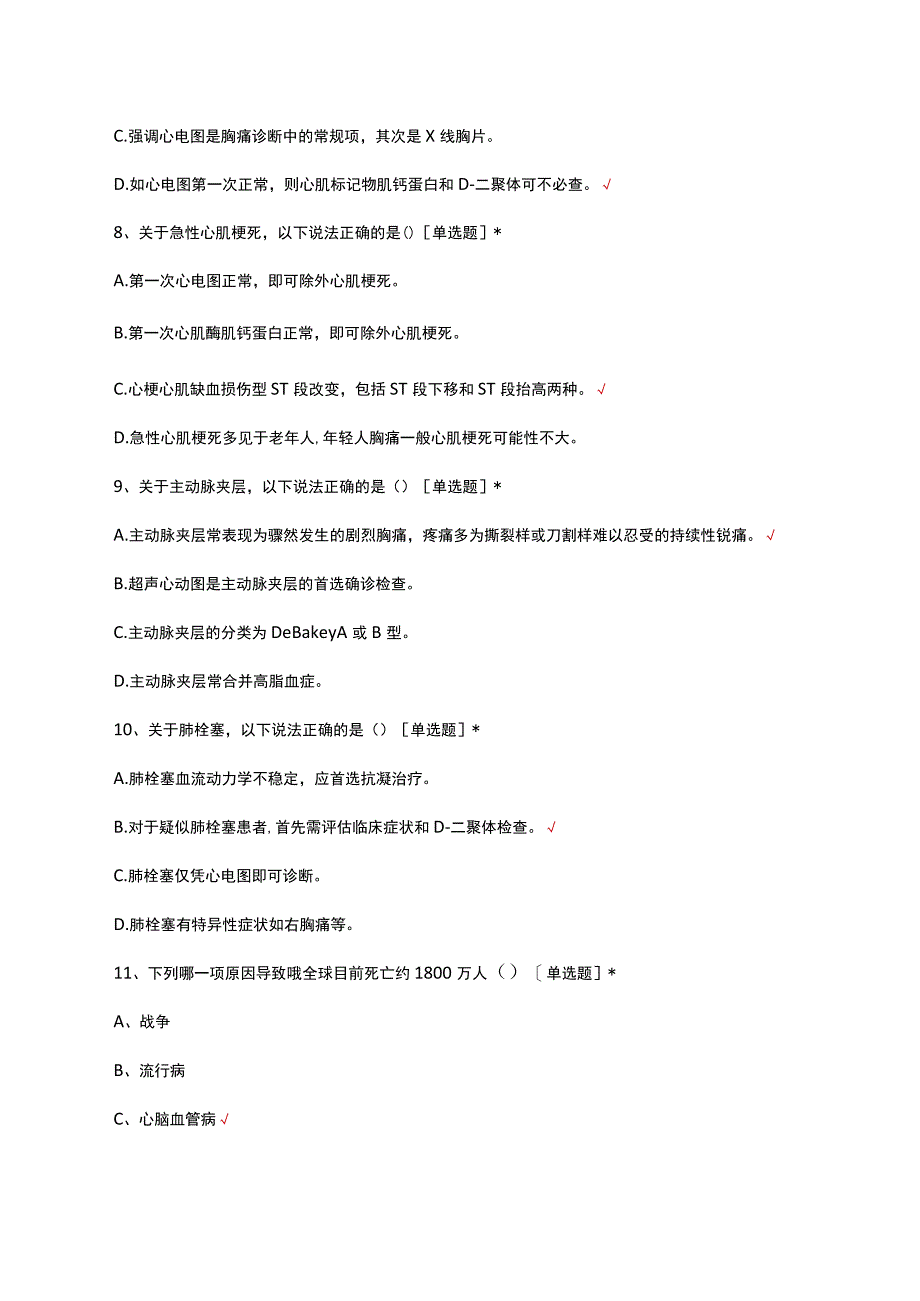 C.强调心电图是胸痛诊断中的常规项，其次是 X 线胸片。

D.如心电图第一次正常，则心肌标记物肌钙蛋白和 D-二聚体可不必查。√

8、关于急性心肌梗死，以下说法正确的是()［单选题］*

A.第一次心电图正常，即可除外心肌梗死。

B.第一次心肌酶肌钙蛋白正常，即可除外心肌梗死。

C.心梗心肌缺血损伤型 ST 段改变，包括 ST 段下移和 ST 段抬高两种。√

D.急性心肌梗死多见于老年人，年轻人胸痛一般心肌梗死可能性不大。

9、关于主动脉夹层，以下说法正确的是（）［单选题］*

A.主动脉夹层常表现为骤然发生的剧烈胸痛，疼痛多为撕裂样或刀割样难以忍受的持续性锐痛。√

B.超声心动图是主动脉夹层的首选确诊检查。

C.主动脉夹层的分类为 DeBakeyA 或 B 型。

D.主动脉夹层常合并高脂血症。

10、关于肺栓塞，以下说法正确的是（）［单选题］*

A.肺栓塞血流动力学不稳定，应首选抗凝治疗。

B.对于疑似肺栓塞患者，首先需评估临床症状和 D-二聚体检查。√

C.肺栓塞仅凭心电图即可诊断。

D.肺栓塞有特异性症状如右胸痛等。

11、下列哪一项原因导致哦全球目前死亡约 1800 万人（）［单选题］*

A、战争

B、流行病

C、心脑血管病√